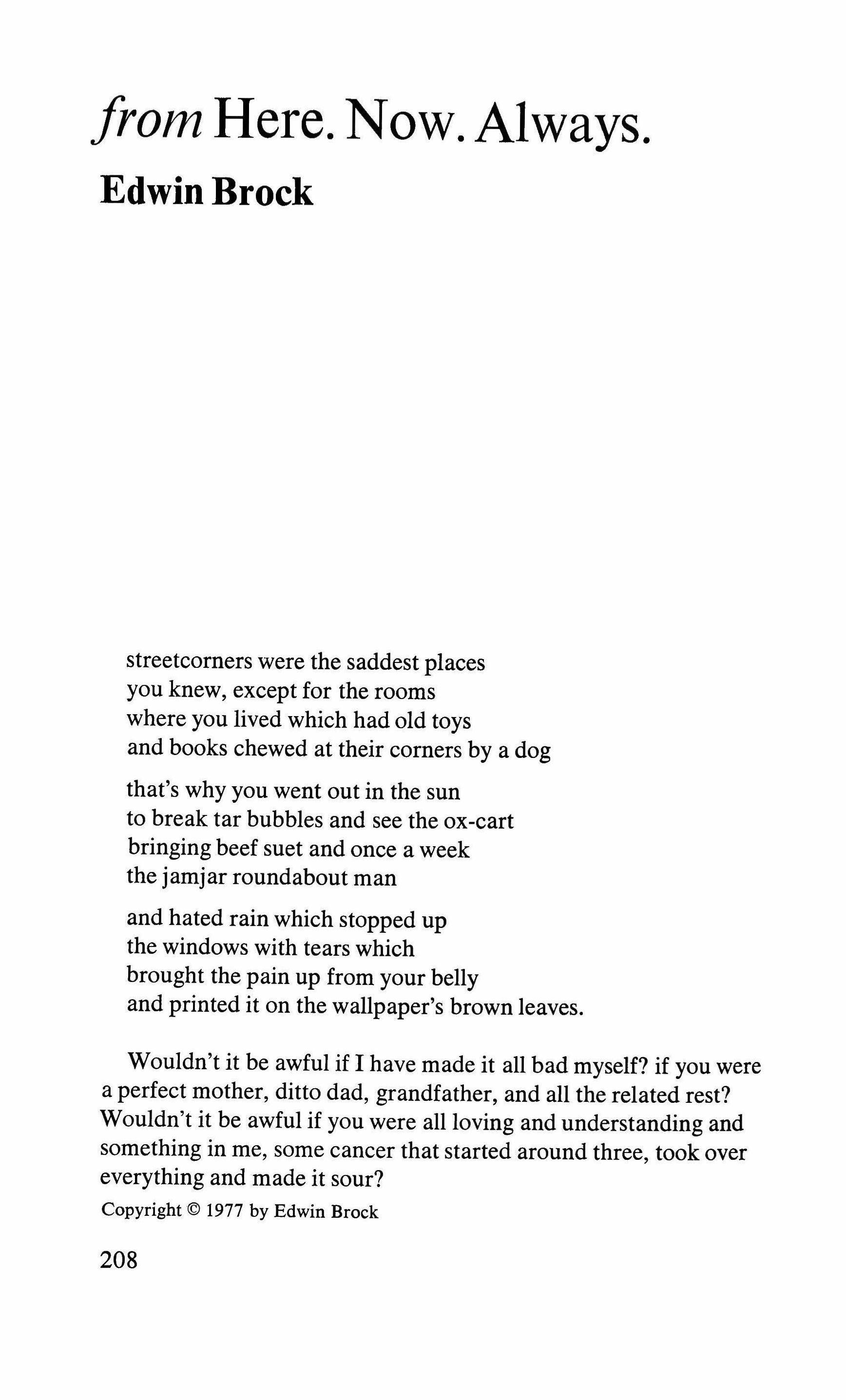 from Here. Now. Always.
Edwin Brock

streetcorners were the saddest places
you knew, except for the rooms
where you lived which had old toys
and books chewed at their corners by a dog

that's why you went out in the sun
to break tar bubbles and see the ox-cart
bringing beef suet and once a week
the jamjar roundabout man

and hated rain which stopped up
the windows with tears which
brought the pain up from your belly
and printed it on the wallpaper's brown leaves.

Wouldn't it be awful if I have made it all bad myself? if you were a perfect mother, ditto dad, grandfather, and all the related rest? Wouldn't it be awful if you were all loving and understanding and something in me, some cancer that started around three, took over everything and made it sour?

Copyright © 1977 by Edwin Brock

208